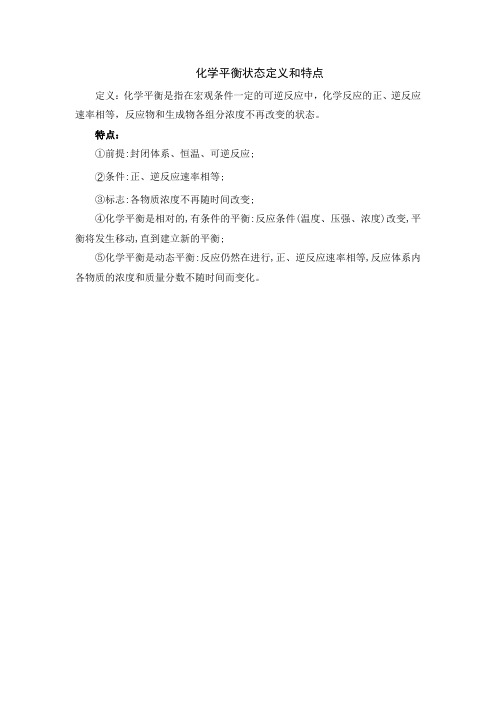 化学平衡状态定义和特点

定义：化学平衡是指在宏观条件一定的可逆反应中，化学反应的正、逆反应速率相等，反应物和生成物各组分浓度不再改变的状态。

特点：

①前提：封闭体系、恒温、可逆反应；

②条件：正、逆反应速率相等；

③标志：各物质浓度不再随时间改变；

④化学平衡是相对的，有条件的平衡：反应条件（温度、压强、浓度）改变，平衡将发生移动，直到建立新的平衡；

⑤化学平衡是动态平衡：反应仍然在进行，正、逆反应速率相等，反应体系内各物质的浓度和质量分数不随时间而变化。